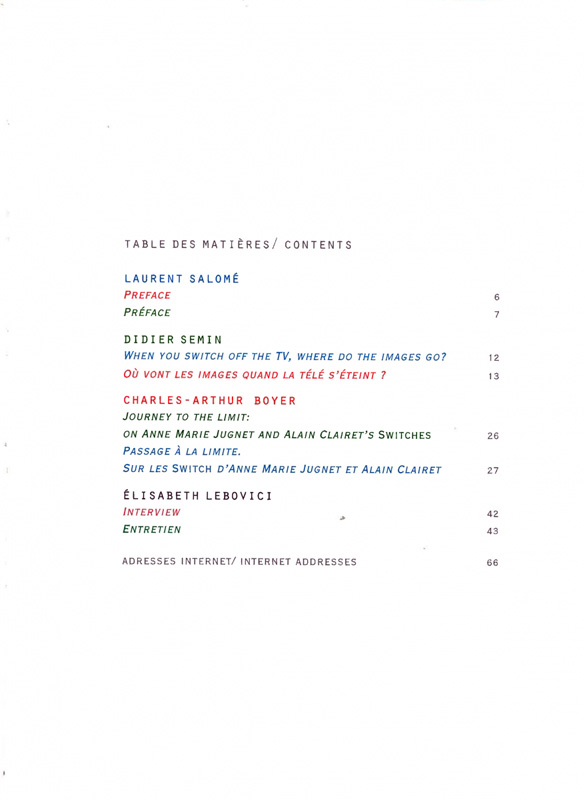 TABLE DES MATIÈRES/ CONTENTS

LAURENT SALOMÉ
PREFACE 6
PRÉFACE 7

DIDIER SEMIN
WHEN YOU SWITCH OFF THE TV, WHERE DO THE IMAGES GO? 12
OÙ VONT LES IMAGES QUAND LA TÉLÉ S'ÉTEINT ? 13

CHARLES-ARTHUR BOYER
JOURNEY TO THE LIMIT:
ON ANNE MARIE JUGNET AND ALAIN CLAIRET'S SWITCHES 26
PASSAGE À LA LIMITE.
SUR LES SWITCH D'ANNE MARIE JUGNET ET ALAIN CLAIRET 27

ÉLISABETH LEBOVICI
INTERVIEW 42
ENTRETIEN 43

ADRESSES INTERNET/ INTERNET ADDRESSES 66